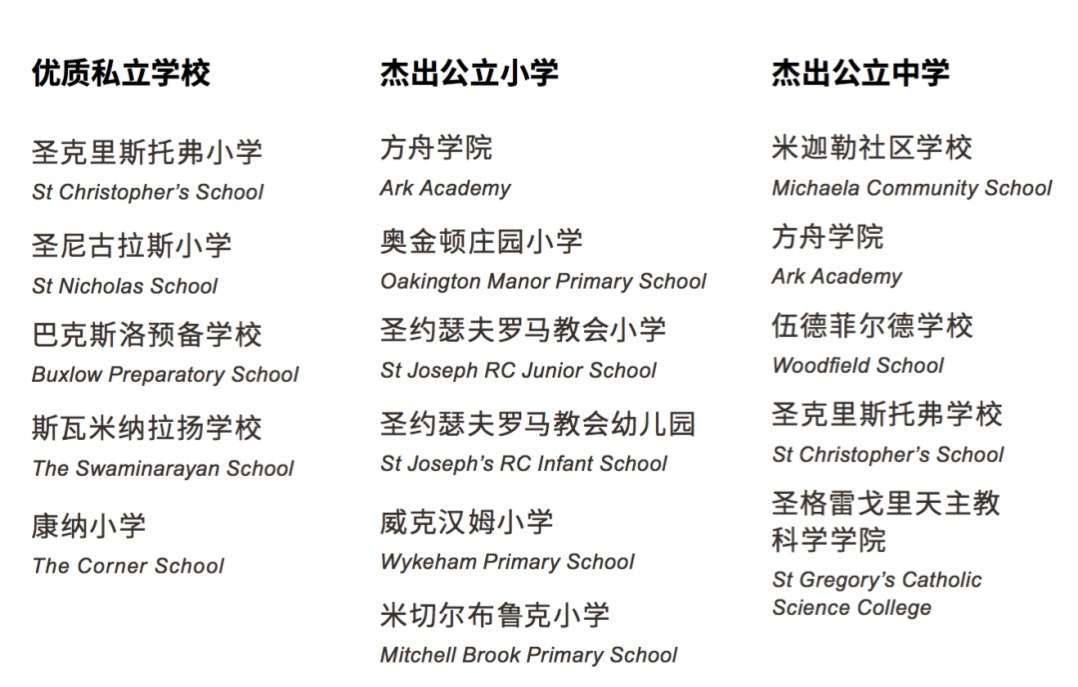 优质私立学校

圣克里斯托弗小学
St Christopher's School

圣尼古拉斯小学
St Nicholas School

巴克斯洛预备学校
Buxlow Preparatory School

斯瓦米纳拉扬学校
The Swaminarayan School

康纳小学
The Corner School

杰出公立小学

方舟学院
Ark Academy

奥金顿庄园小学
Oakington Manor Primary School

圣约瑟夫罗马教会小学
St Joseph RC Junior School

圣约瑟夫罗马教会幼儿园
St Joseph's RC Infant School

威克汉姆小学
Wykeham Primary School

米切尔布鲁克小学
Mitchell Brook Primary School

杰出公立中学

米迦勒社区学校
Michaela Community School

方舟学院
Ark Academy

伍德菲尔德学校
Woodfield School

圣克里斯托弗学校
St Christopher's School

圣格雷戈里天主教科学学院
St Gregory's Catholic Science College